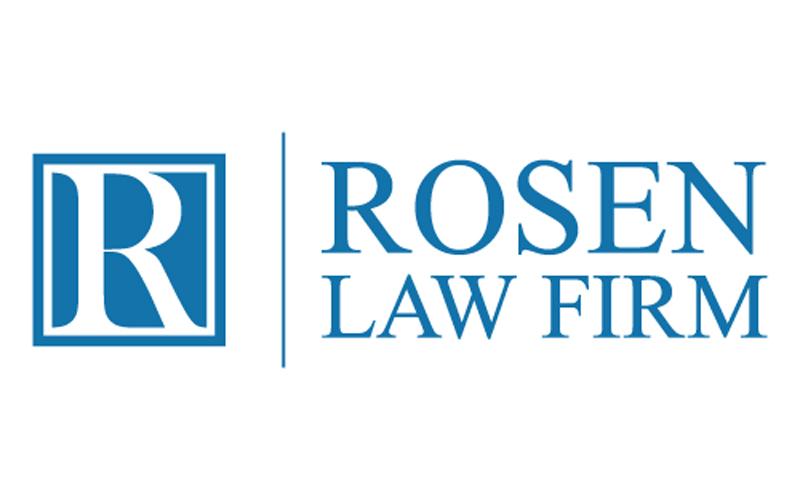 R

ROSEN
LAW FIRM